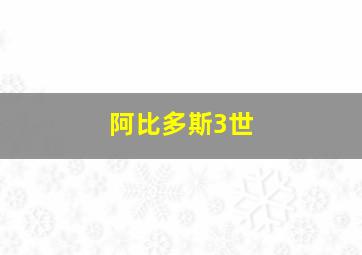 阿比多斯3世